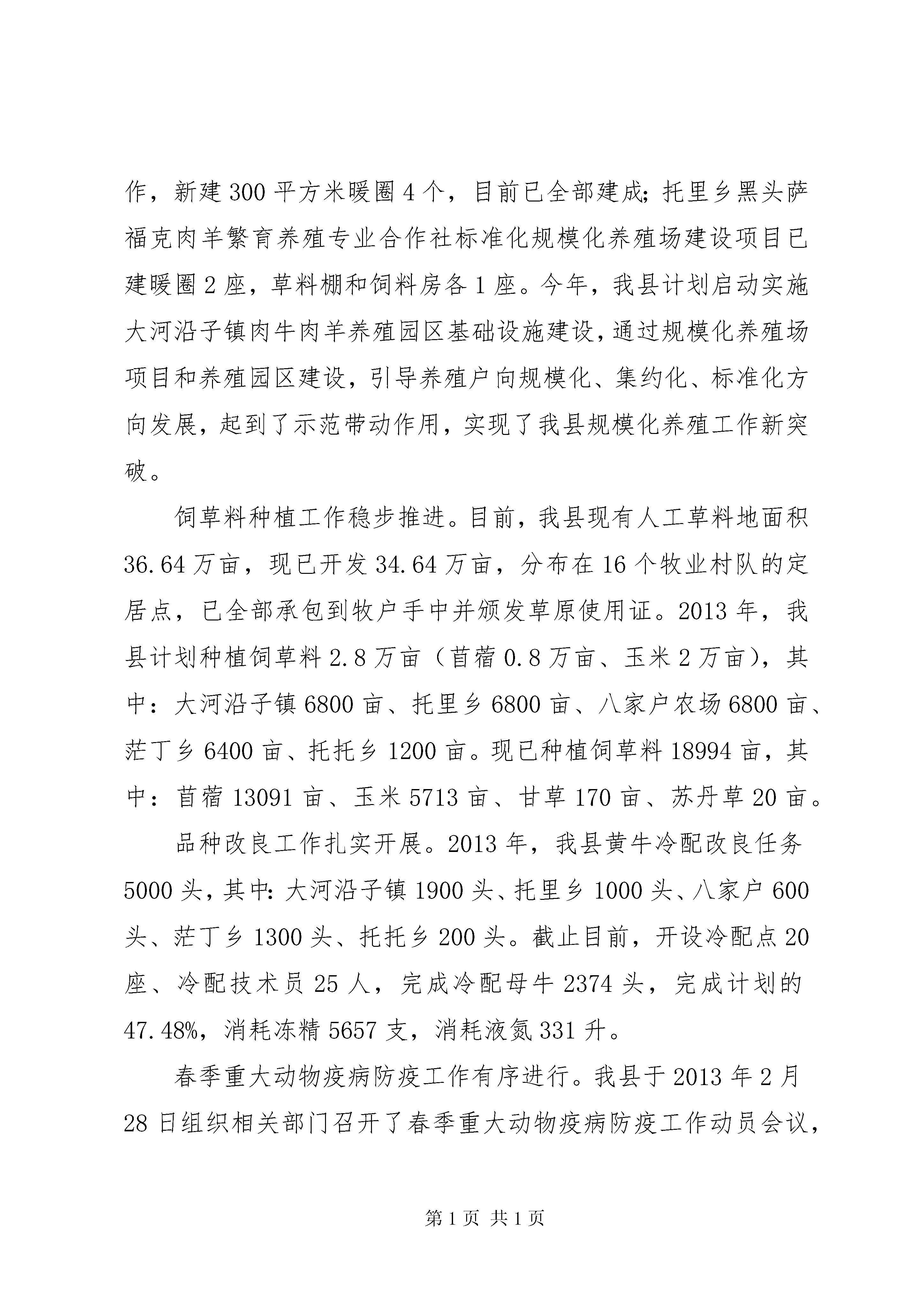 作，新建 300 平方米暖圈 4 个，目前已全部建成；托里乡黑头萨福克肉羊繁育养殖专业合作社标准化规模化养殖场建设项目已建暖圈 2 座，草料棚和饲料房各 1 座。今年，我县计划启动实施大河沿子镇肉牛肉羊养殖园区基础设施建设，通过规模化养殖场项目和养殖园区建设，引导养殖户向规模化、集约化、标准化方向发展，起到了示范带动作用，实现了我县规模化养殖工作新突破。

饲草料种植工作稳步推进。目前，我县现有人工草料地面积 36.64 万亩，现已开发 34.64 万亩，分布在 16 个牧业村队的定居点，已全部承包到牧户手中并颁发草原使用证。2013 年，我县计划种植饲草料 2.8 万亩（苜蓿 0.8 万亩、玉米 2 万亩），其中：大河沿子镇 6800 亩、托里乡 6800 亩、八家户农场 6800 亩、茫丁乡 6400 亩、托托乡 1200 亩。现已种植饲草料 18994 亩，其中：苜蓿 13091 亩、玉米 5713 亩、甘草 170 亩、苏丹草 20 亩。

品种改良工作扎实开展。2013 年，我县黄牛冷配改良任务 5000 头，其中：大河沿子镇 1900 头、托里乡 1000 头、八家户 600 头、茫丁乡 1300 头、托托乡 200 头。截止目前，开设冷配点 20 座、冷配技术员 25 人，完成冷配母牛 2374 头，完成计划的 47.48%，消耗冻精 5657 支，消耗液氮 331 升。

春季重大动物疫病防疫工作有序进行。我县于 2013 年 2 月 28 日组织相关部门召开了春季重大动物疫病防疫工作动员会议，

第 1 页 共 1 页